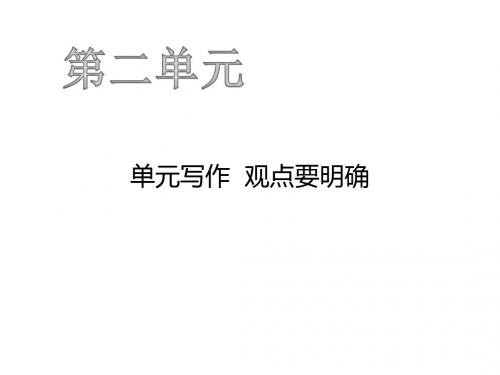 第二单元

单元写作  观点要明确